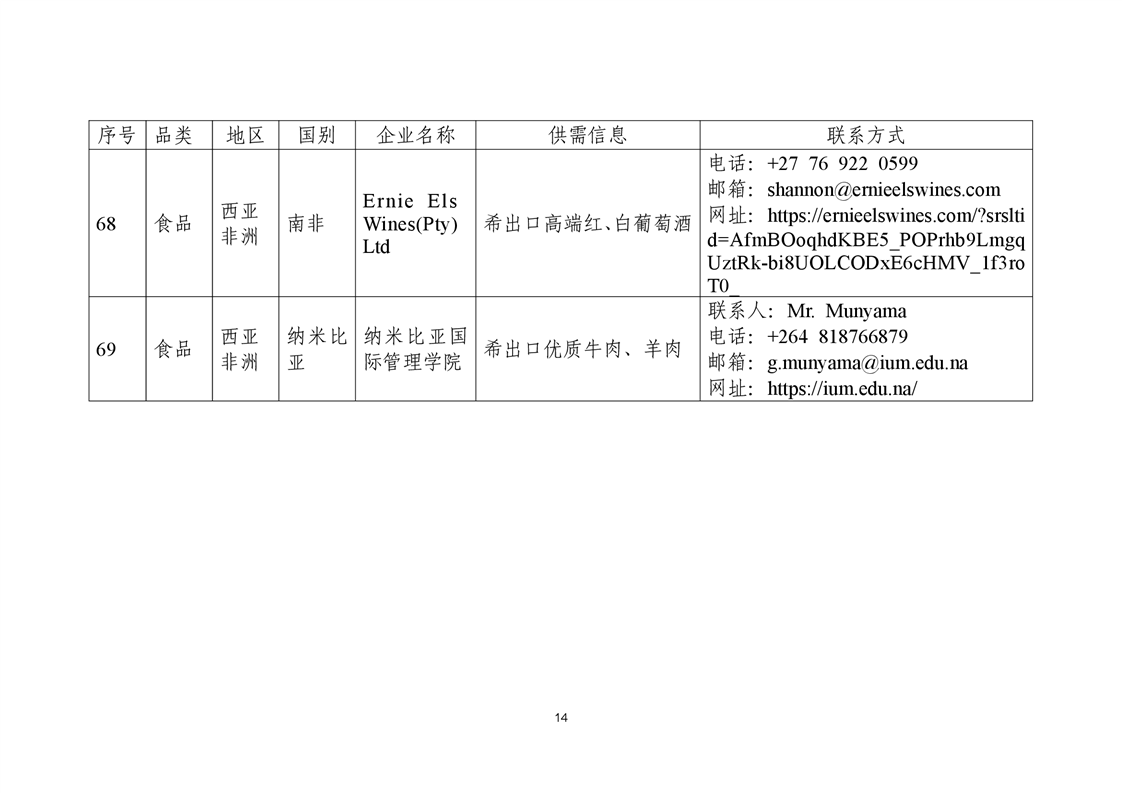 | 序号 | 品类 | 地区 | 国别 | 企业名称 | 供需信息 | 联系方式 |
|---|---|---|---|---|---|---|
| 68 | 食品 | 西亚非洲 | 南非 | Ernie Els Wines(Pty) Ltd | 希出口高端红、白葡萄酒 | 电话：+27 76 922 0599 邮箱：shannon@ernieelswines.com 网址：https://ernieelswines.com/?srsltid=AfmBOoqhdKBE5_POPrhb9LmgqUztRk-bi8UOLCODxE6cHMV_1f3roT0_ |
| 69 | 食品 | 西亚非洲 | 纳米比亚 | 纳米比亚国际管理学院 | 希出口优质牛肉、羊肉 | 联系人：Mr. Munyama 电话：+264 818766879 邮箱：g.munyama@ium.edu.na 网址：https://ium.edu.na/ |

14